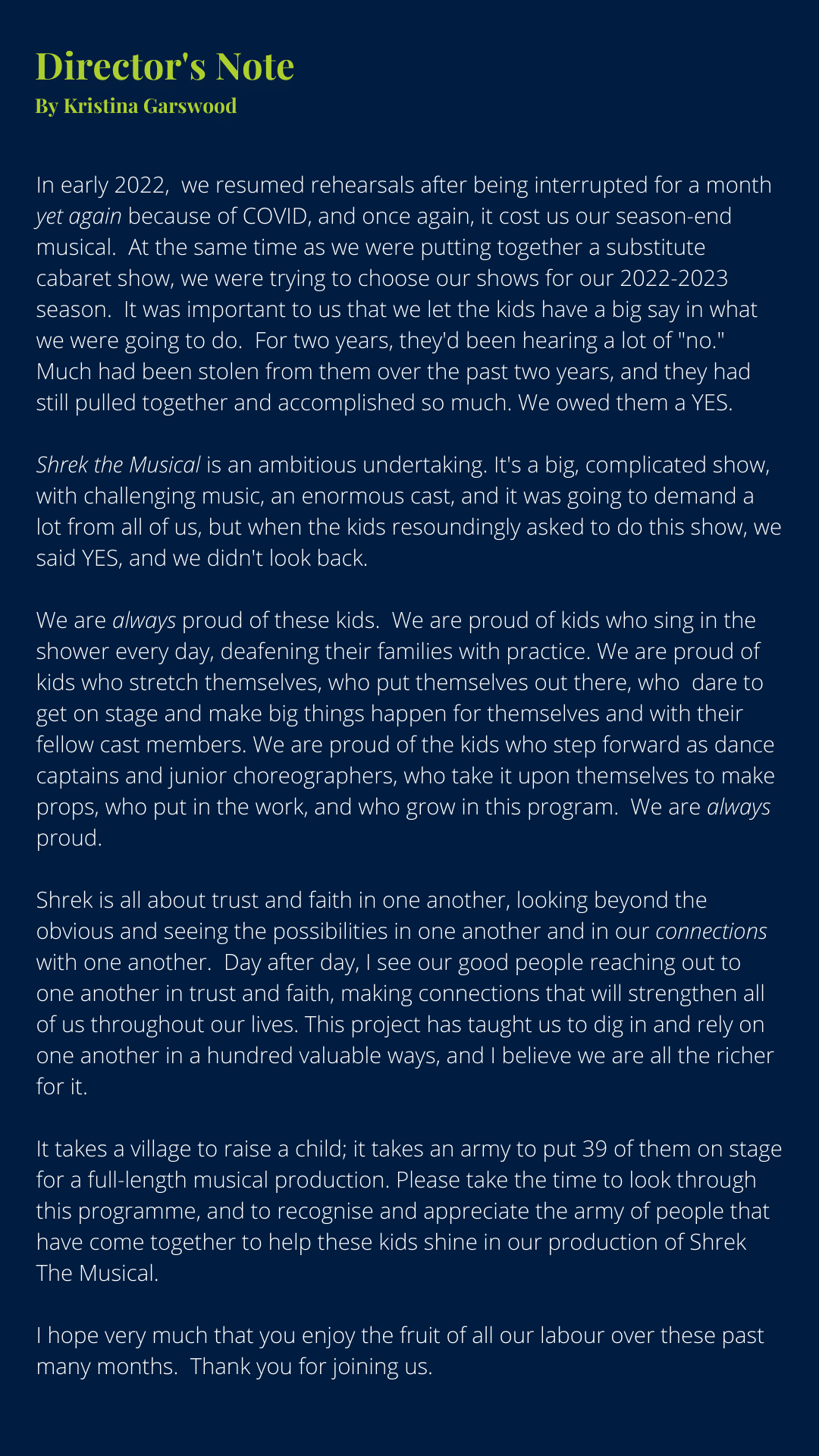 Director's Note
By Kristina Garswood

In early 2022, we resumed rehearsals after being interrupted for a month yet again because of COVID, and once again, it cost us our season-end musical. At the same time as we were putting together a substitute cabaret show, we were trying to choose our shows for our 2022-2023 season. It was important to us that we let the kids have a big say in what we were going to do. For two years, they'd been hearing a lot of "no." Much had been stolen from them over the past two years, and they had still pulled together and accomplished so much. We owed them a YES.

Shrek the Musical is an ambitious undertaking. It's a big, complicated show, with challenging music, an enormous cast, and it was going to demand a lot from all of us, but when the kids resoundingly asked to do this show, we said YES, and we didn't look back.

We are always proud of these kids. We are proud of kids who sing in the shower every day, deafening their families with practice. We are proud of kids who stretch themselves, who put themselves out there, who dare to get on stage and make big things happen for themselves and with their fellow cast members. We are proud of the kids who step forward as dance captains and junior choreographers, who take it upon themselves to make props, who put in the work, and who grow in this program. We are always proud.

Shrek is all about trust and faith in one another, looking beyond the obvious and seeing the possibilities in one another and in our connections with one another. Day after day, I see our good people reaching out to one another in trust and faith, making connections that will strengthen all of us throughout our lives. This project has taught us to dig in and rely on one another in a hundred valuable ways, and I believe we are all the richer for it.

It takes a village to raise a child; it takes an army to put 39 of them on stage for a full-length musical production. Please take the time to look through this programme, and to recognise and appreciate the army of people that have come together to help these kids shine in our production of Shrek The Musical.

I hope very much that you enjoy the fruit of all our labour over these past many months. Thank you for joining us.